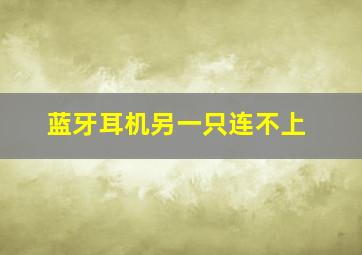 蓝牙耳机另一只连不上